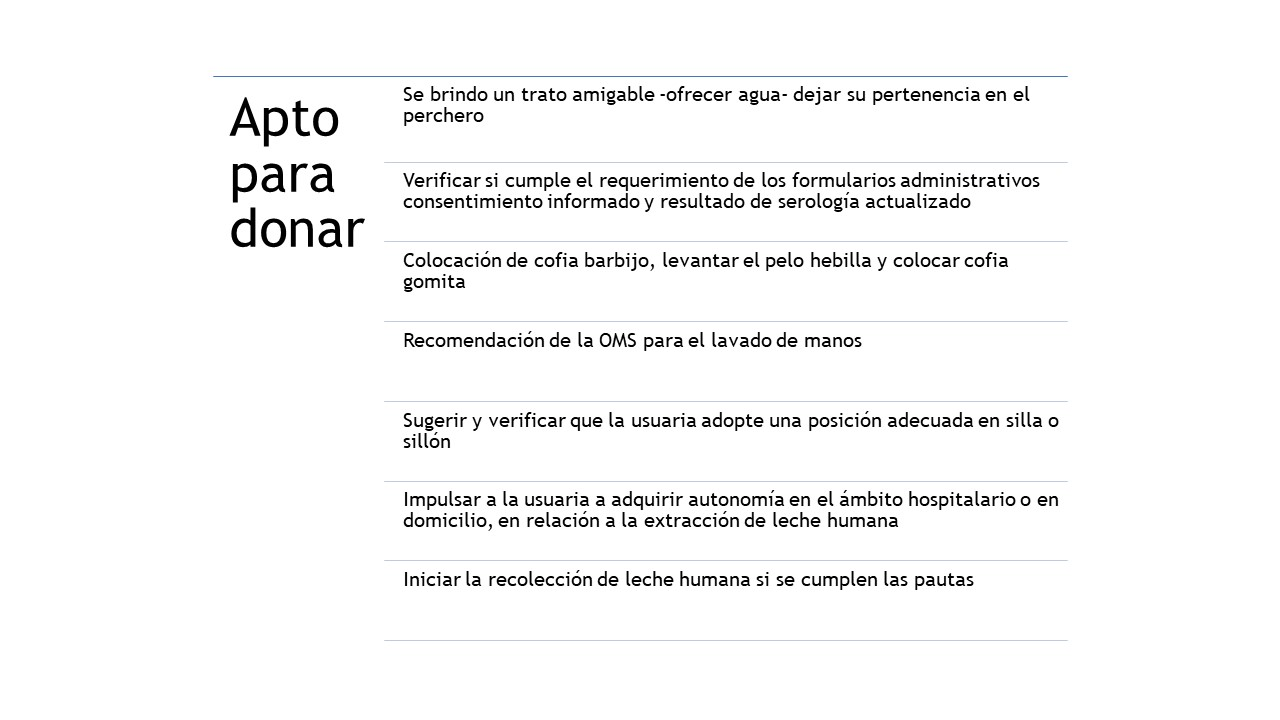 Apto para donar

Se brindo un trato amigable -ofrecer agua- dejar su pertenencia en el perchero

Verificar si cumple el requerimiento de los formularios administrativos consentimiento informado y resultado de serología actualizado

Colocación de cofia barbijo, levantar el pelo hebilla y colocar cofia gomita

Recomendación de la OMS para el lavado de manos

Sugerir y verificar que la usuaria adopte una posición adecuada en silla o sillón

Impulsar a la usuaria a adquirir autonomía en el ámbito hospitalario o en domicilio, en relación a la extracción de leche humana

Iniciar la recolección de leche humana si se cumplen las pautas